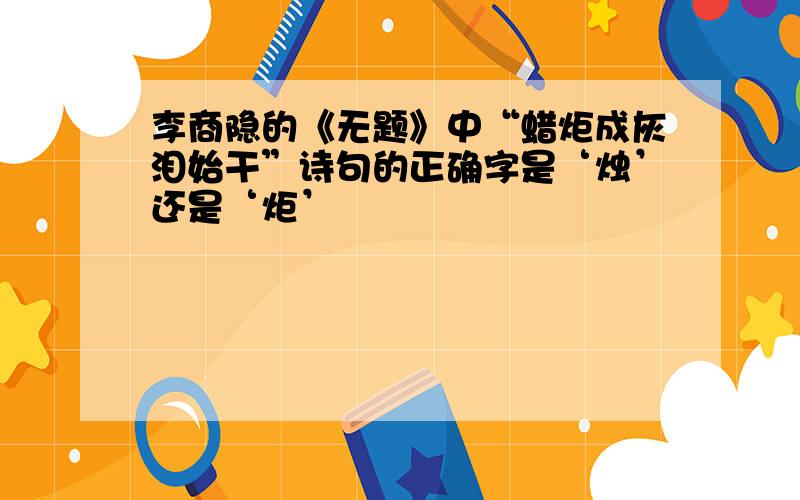 李商隐的《无题》中“蜡炬成灰泪始干”诗句的正确字是‘烛’还是‘炬’